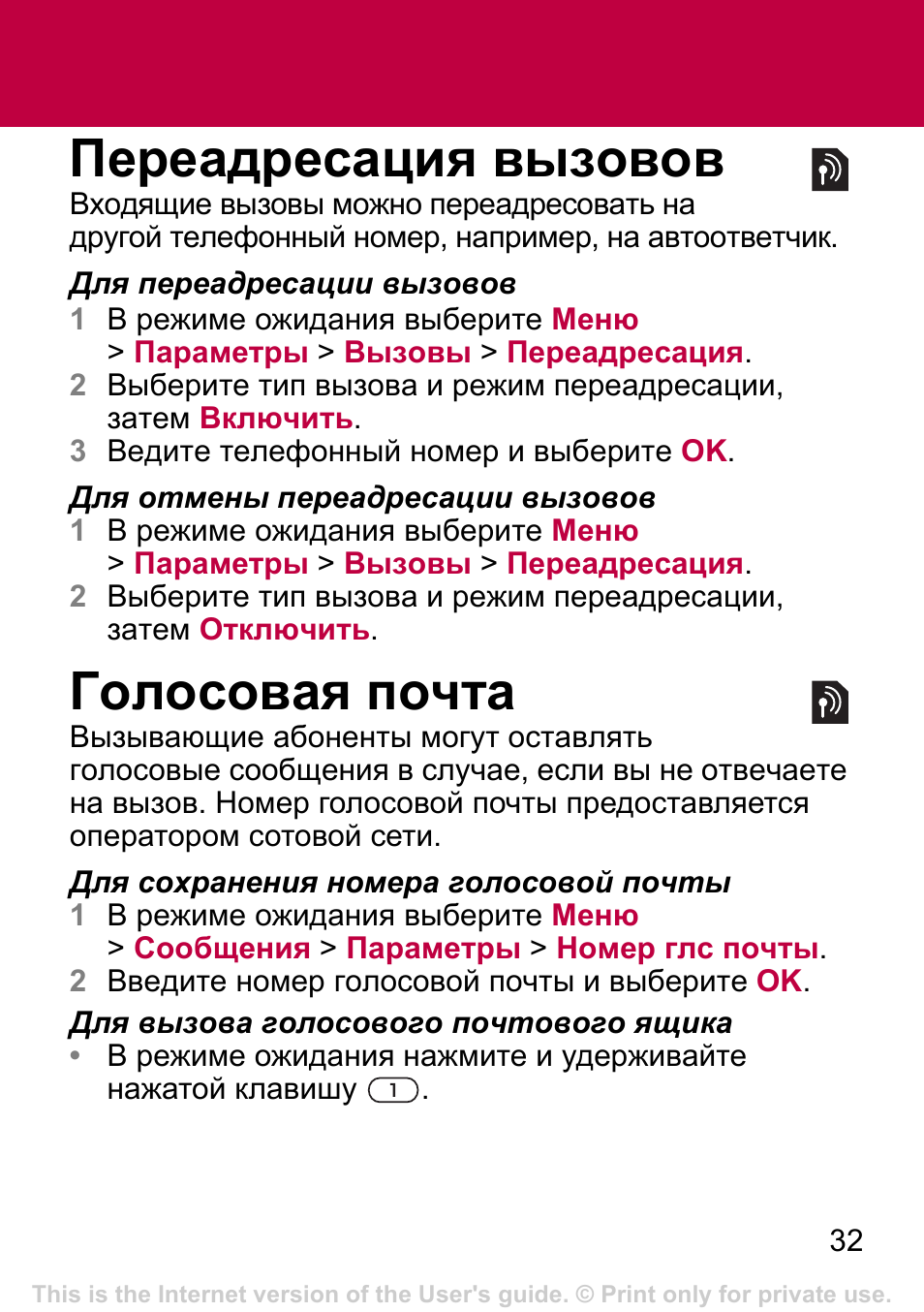 Переадресация вызовов

Входящие вызовы можно переадресовать на другой телефонный номер, например, на автоответчик.

Для переадресации вызовов

1 В режиме ожидания выберите Меню > Параметры > Вызовы > Переадресация.

2 Выберите тип вызова и режим переадресации, затем Включить.

3 Ведите телефонный номер и выберите OK.

Для отмены переадресации вызовов

1 В режиме ожидания выберите Меню > Параметры > Вызовы > Переадресация.

2 Выберите тип вызова и режим переадресации, затем Отключить.

Голосовая почта

Вызывающие абоненты могут оставлять голосовые сообщения в случае, если вы не отвечаете на вызов. Номер голосовой почты предоставляется оператором сотовой сети.

Для сохранения номера голосовой почты

1 В режиме ожидания выберите Меню > Сообщения > Параметры > Номер глс почты.

2 Введите номер голосовой почты и выберите OK.

Для вызова голосового почтового ящика

• В режиме ожидания нажмите и удерживайте нажатой клавишу 1.

32

This is the Internet version of the User's guide. © Print only for private use.